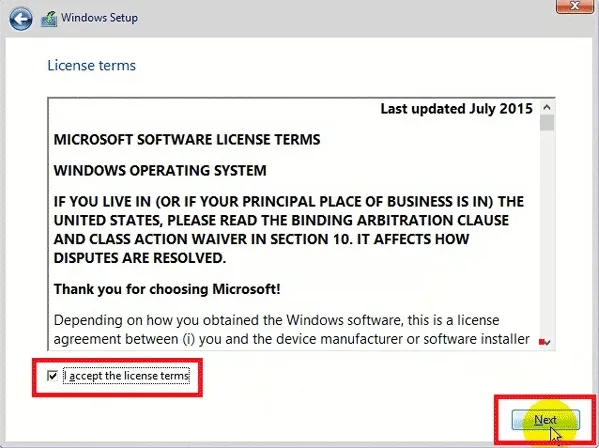 Windows Setup

License terms

Last updated July 2015

MICROSOFT SOFTWARE LICENSE TERMS

WINDOWS OPERATING SYSTEM

IF YOU LIVE IN (OR IF YOUR PRINCIPAL PLACE OF BUSINESS IS IN) THE UNITED STATES, PLEASE READ THE BINDING ARBITRATION CLAUSE AND CLASS ACTION WAIVER IN SECTION 10. IT AFFECTS HOW DISPUTES ARE RESOLVED.

Thank you for choosing Microsoft!

Depending on how you obtained the Windows software, this is a license agreement between (i) you and the device manufacturer or software installer

I accept the license terms

Next